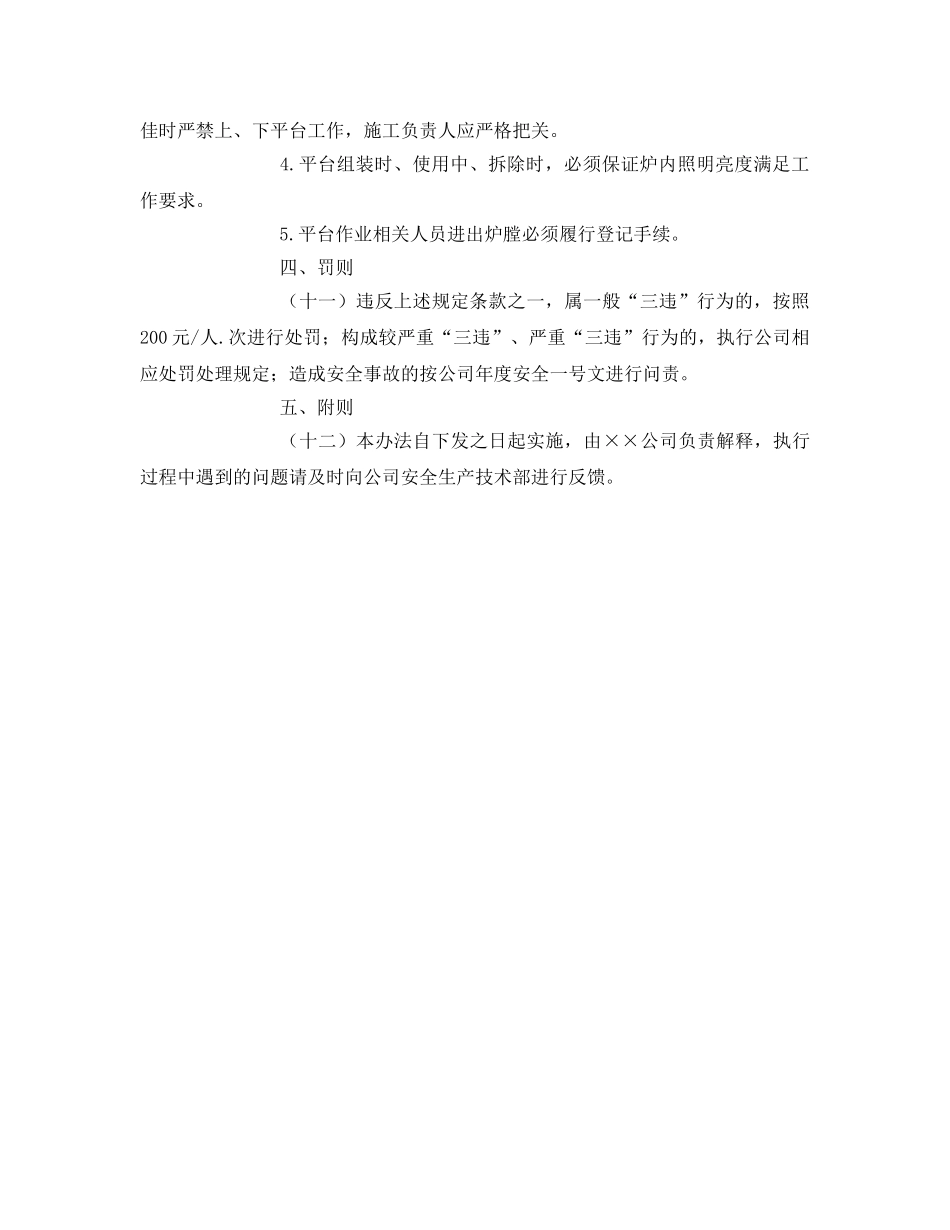 佳时严禁上、下平台工作，施工负责人应严格把关。

4.平台组装时、使用中、拆除时，必须保证炉内照明亮度满足工作要求。

5.平台作业相关人员进出炉膛必须履行登记手续。

四、罚则

（十一）违反上述规定条款之一，属一般“三违”行为的，按照200元/人.次进行处罚；构成较严重“三违”、严重“三违”行为的，执行公司相应处罚处理规定；造成安全事故的按公司年度安全一号文进行问责。

五、附则

（十二）本办法自下发之日起实施，由××公司负责解释，执行过程中遇到的问题请及时向公司安全生产技术部进行反馈。